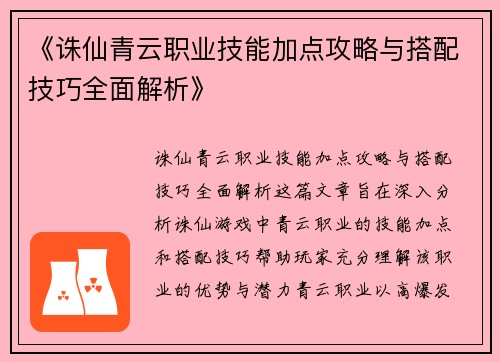 《诛仙青云职业技能加点攻略与搭配技巧全面解析》

诛仙青云职业技能加点攻略与搭配技巧全面解析这篇文章旨在深入分析诛仙游戏中青云职业的技能加点和搭配技巧帮助玩家充分理解该职业的优势与潜力青云职业以高爆发